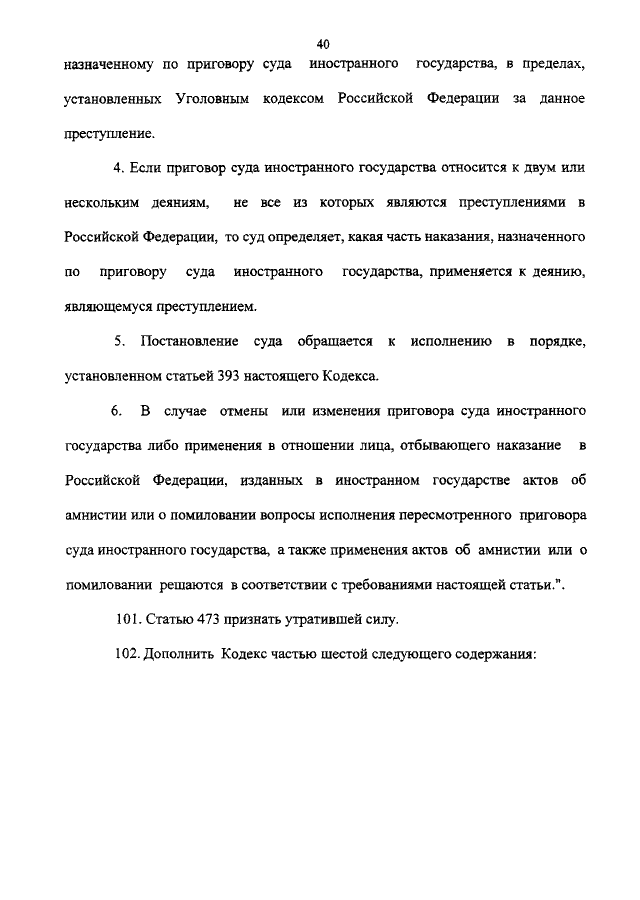 40

назначенному по приговору суда иностранного государства, в пределах, установленных Уголовным кодексом Российской Федерации за данное преступление.

4. Если приговор суда иностранного государства относится к двум или нескольким деяниям, не все из которых являются преступлениями в Российской Федерации, то суд определяет, какая часть наказания, назначенного по приговору суда иностранного государства, применяется к деянию, являющемуся преступлением.

5. Постановление суда обращается к исполнению в порядке, установленном статьей 393 настоящего Кодекса.

6. В случае отмены или изменения приговора суда иностранного государства либо применения в отношении лица, отбывающего наказание в Российской Федерации, изданных в иностранном государстве актов об амнистии или о помиловании вопросы исполнения пересмотренного приговора суда иностранного государства, а также применения актов об амнистии или о помиловании решаются в соответствии с требованиями настоящей статьи.".

101. Статью 473 признать утратившей силу.

102. Дополнить Кодекс частью шестой следующего содержания: